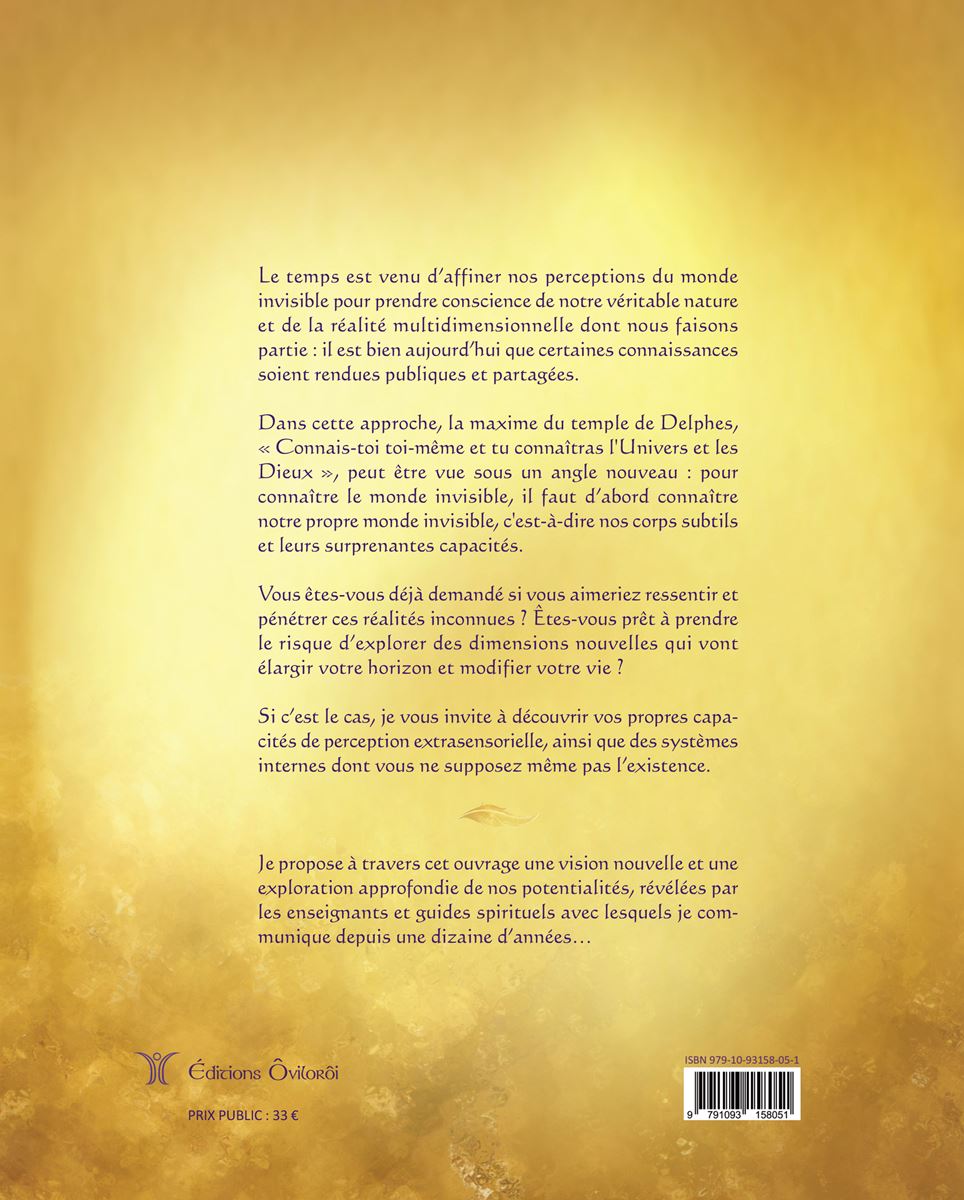 Le temps est venu d'affiner nos perceptions du monde invisible pour prendre conscience de notre véritable nature et de la réalité multidimensionnelle dont nous faisons partie : il est bien aujourd'hui que certaines connaissances soient rendues publiques et partagées.

Dans cette approche, la maxime du temple de Delphes, « Connais-toi toi-même et tu connaîtras l'Univers et les Dieux », peut être vue sous un angle nouveau : pour connaître le monde invisible, il faut d'abord connaître notre propre monde invisible, c'est-à-dire nos corps subtils et leurs surprenantes capacités.

Vous êtes-vous déjà demandé si vous aimeriez ressentir et pénétrer ces réalités inconnues ? Êtes-vous prêt à prendre le risque d'explorer des dimensions nouvelles qui vont élargir votre horizon et modifier votre vie ?

Si c'est le cas, je vous invite à découvrir vos propres capacités de perception extrasensorielle, ainsi que des systèmes internes dont vous ne supposez même pas l'existence.

Je propose à travers cet ouvrage une vision nouvelle et une exploration approfondie de nos potentialités, révélées par les enseignants et guides spirituels avec lesquels je communique depuis une dizaine d'années…

Éditions Ôvilorôi

PRIX PUBLIC : 33 €

ISBN 979-10-93158-05-1

9 791093 158051